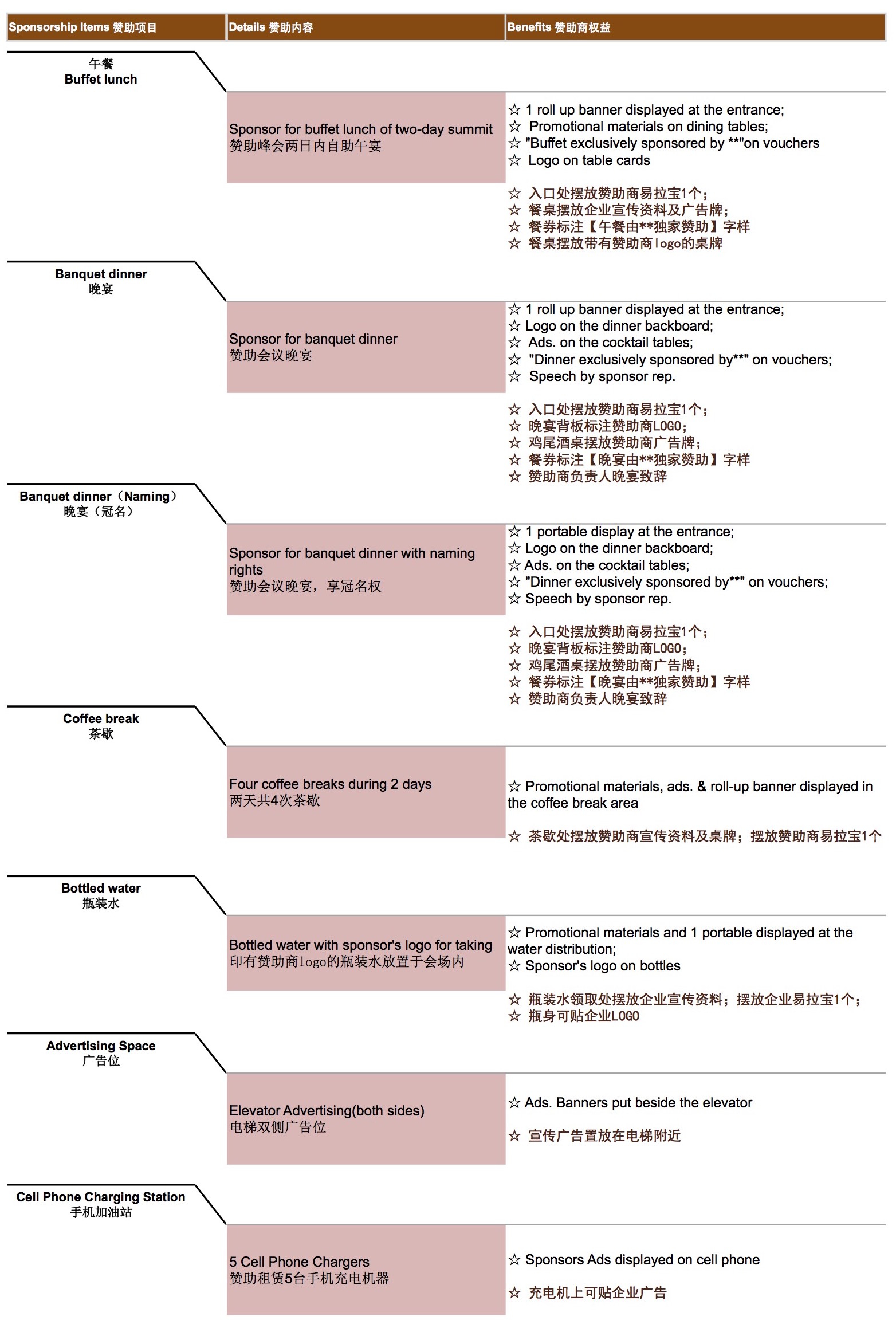 | Sponsorship Items 赞助项目 | Details 赞助内容 | Benefits 赞助商权益 |
|---|---|---|
| 午餐 Buffet lunch | Sponsor for buffet lunch of two-day summit 赞助峰会两日内自助午宴 | ☆ 1 roll up banner displayed at the entrance; ☆ Promotional materials on dining tables; ☆ "Buffet exclusively sponsored by **"on vouchers ☆ Logo on table cards ☆ 入口处摆放赞助商易拉宝1个; ☆ 餐桌摆放企业宣传资料及广告牌; ☆ 餐券标注【午餐由**独家赞助】字样 ☆ 餐桌摆放带有赞助商logo的桌牌 |
| Banquet dinner 晚宴 | Sponsor for banquet dinner 赞助会议晚宴 | ☆ 1 roll up banner displayed at the entrance; ☆ Logo on the dinner backboard; ☆ Ads. on the cocktail tables; ☆ "Dinner exclusively sponsored by**" on vouchers; ☆ Speech by sponsor rep. ☆ 入口处摆放赞助商易拉宝1个; ☆ 晚宴背板标注赞助商LOGO; ☆ 鸡尾酒桌摆放赞助商广告牌; ☆ 餐券标注【晚宴由**独家赞助】字样 ☆ 赞助商负责人晚宴致辞 |
| Banquet dinner（Naming） 晚宴（冠名） | Sponsor for banquet dinner with naming rights 赞助会议晚宴，享冠名权 | ☆ 1 portable display at the entrance; ☆ Logo on the dinner backboard; ☆ Ads. on the cocktail tables; ☆ "Dinner exclusively sponsored by**" on vouchers; ☆ Speech by sponsor rep. ☆ 入口处摆放赞助商易拉宝1个; ☆ 晚宴背板标注赞助商LOGO; ☆ 鸡尾酒桌摆放赞助商广告牌; ☆ 餐券标注【晚宴由**独家赞助】字样 ☆ 赞助商负责人晚宴致辞 |
| Coffee break 茶歇 | Four coffee breaks during 2 days 两天共4次茶歇 | ☆ Promotional materials, ads. & roll-up banner displayed in the coffee break area ☆ 茶歇处摆放赞助商宣传资料及桌牌；摆放赞助商易拉宝1个 |
| Bottled water 瓶装水 | Bottled water with sponsor's logo for taking 印有赞助商logo的瓶装水放置于会场内 | ☆ Promotional materials and 1 portable displayed at the water distribution; ☆ Sponsor's logo on bottles ☆ 瓶装水领取处摆放企业宣传资料；摆放企业易拉宝1个; ☆ 瓶身可贴企业LOGO |
| Advertising Space 广告位 | Elevator Advertising(both sides) 电梯双侧广告位 | ☆ Ads. Banners put beside the elevator ☆ 宣传广告置放在电梯附近 |
| Cell Phone Charging Station 手机加油站 | 5 Cell Phone Chargers 赞助租赁5台手机充电机器 | ☆ Sponsors Ads displayed on cell phone ☆ 充电机上可贴企业广告 |